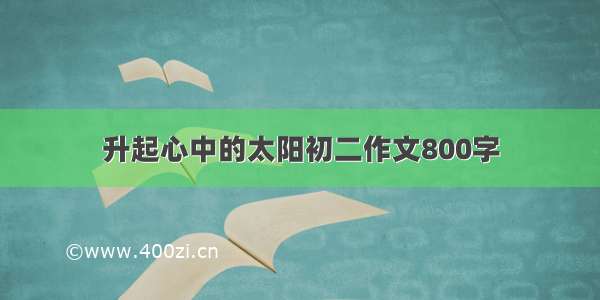 升起心中的太阳初二作文800字

©www.400zi.cn